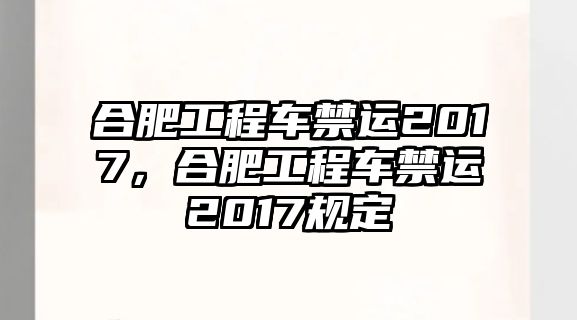 合肥工程车禁运2017，合肥工程车禁运2017规定